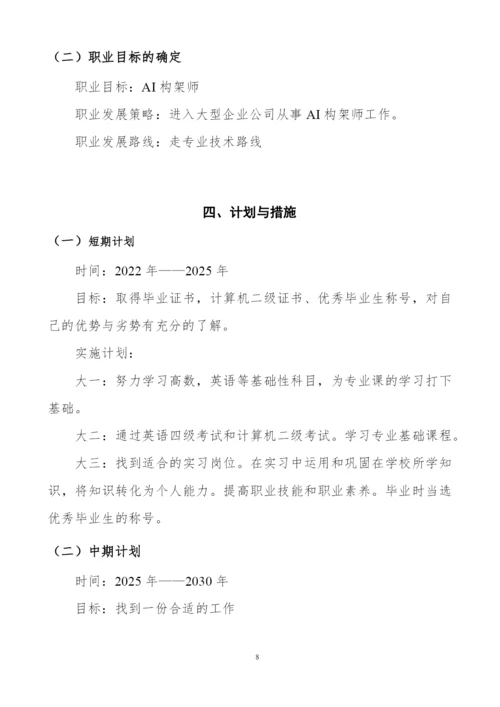 （二）职业目标的确定

职业目标：AI 构架师

职业发展策略：进入大型企业公司从事 AI 构架师工作。

职业发展路线：走专业技术路线

四、计划与措施

（一）短期计划

时间：2022 年——2025 年

目标：取得毕业证书，计算机二级证书、优秀毕业生称号，对自己的优势与劣势有充分的了解。

实施计划：

大一：努力学习高数，英语等基础性科目，为专业课的学习打下基础。

大二：通过英语四级考试和计算机二级考试。学习专业基础课程。

大三：找到适合的实习岗位。在实习中运用和巩固在学校所学知识，将知识转化为个人能力。提高职业技能和职业素养。毕业时当选优秀毕业生的称号。

（二）中期计划

时间：2025 年——2030 年

目标：找到一份合适的工作

8